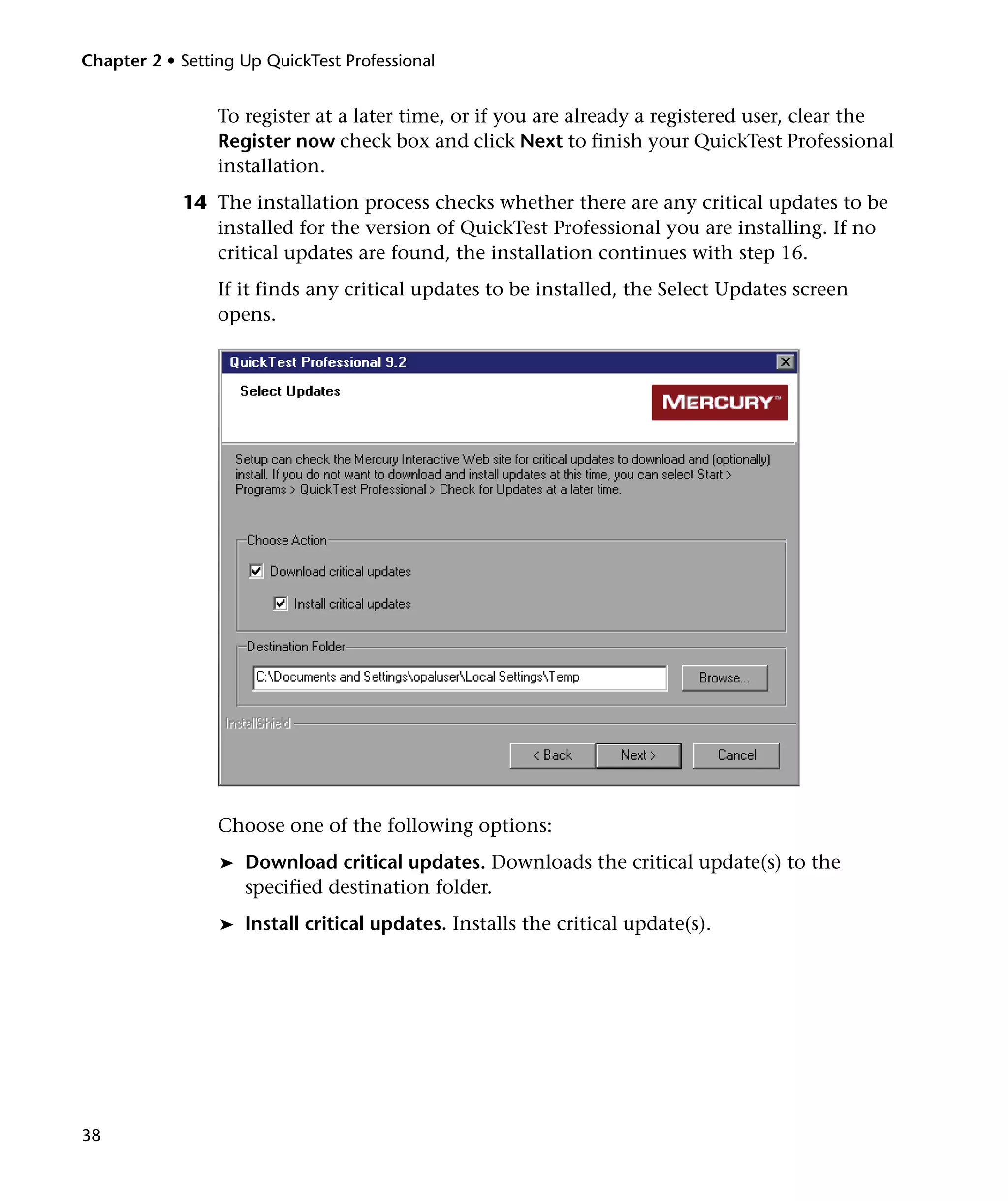 Chapter 2 • Setting Up QuickTest Professional

To register at a later time, or if you are already a registered user, clear the Register now check box and click Next to finish your QuickTest Professional installation.

14 The installation process checks whether there are any critical updates to be installed for the version of QuickTest Professional you are installing. If no critical updates are found, the installation continues with step 16.

If it finds any critical updates to be installed, the Select Updates screen opens.

QuickTest Professional 9.2

Select Updates

MERCURY™

Setup can check the Mercury Interactive Web site for critical updates to download and (optionally) install. If you do not want to download and install updates at this time, you can select Start > Programs > QuickTest Professional > Check for Updates at a later time.

Choose Action

Download critical updates

Install critical updates

Destination Folder

C:\Documents and Settings\opaluser\Local Settings\Temp

Browse...

InstallShield

< Back Next > Cancel

Choose one of the following options:

➤ Download critical updates. Downloads the critical update(s) to the specified destination folder.

➤ Install critical updates. Installs the critical update(s).

38